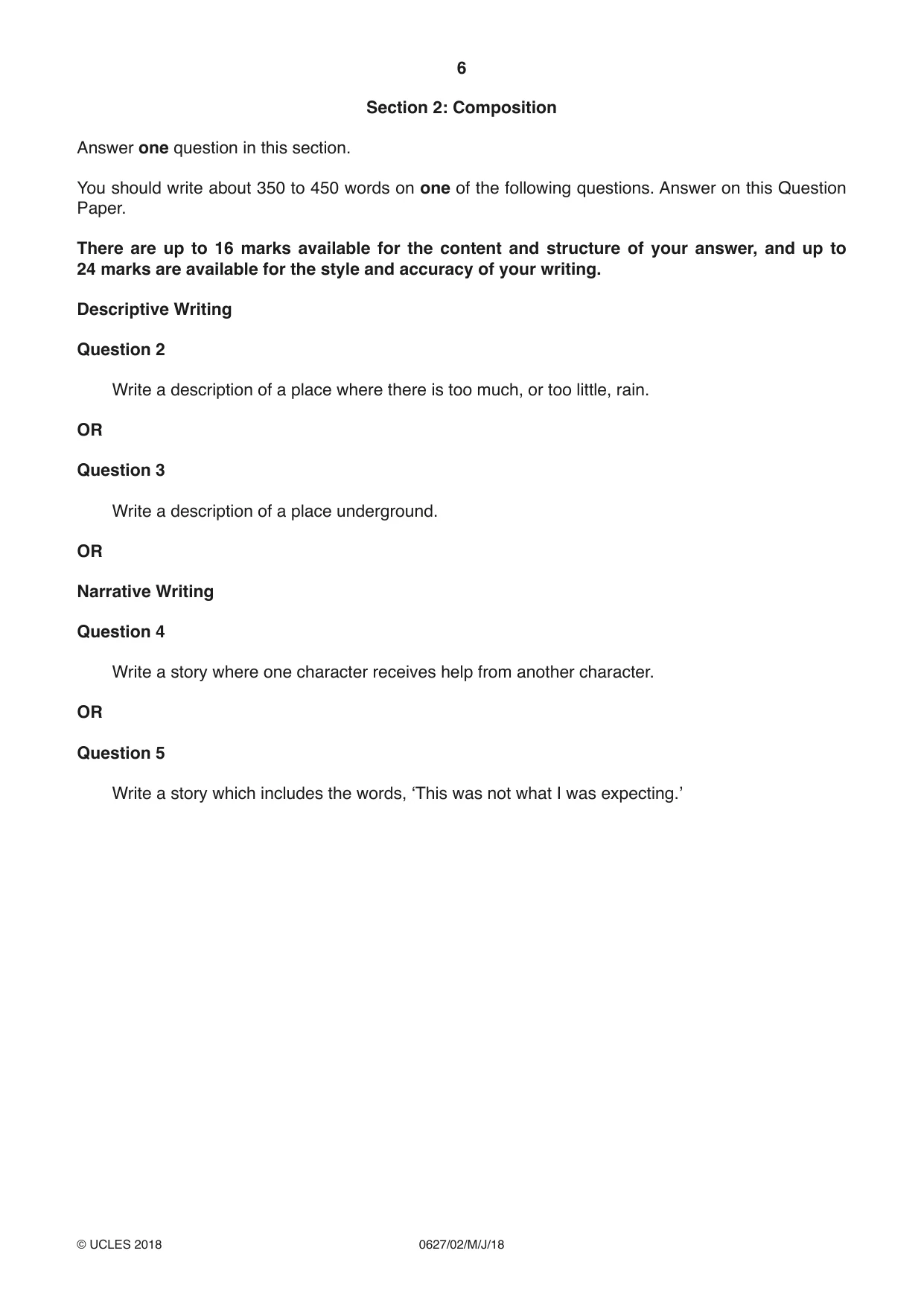 6

Section 2: Composition

Answer one question in this section.

You should write about 350 to 450 words on one of the following questions. Answer on this Question Paper.

There are up to 16 marks available for the content and structure of your answer, and up to 24 marks are available for the style and accuracy of your writing.

Descriptive Writing

Question 2

Write a description of a place where there is too much, or too little, rain.

OR

Question 3

Write a description of a place underground.

OR

Narrative Writing

Question 4

Write a story where one character receives help from another character.

OR

Question 5

Write a story which includes the words, 'This was not what I was expecting.'

© UCLES 2018 0627/02/M/J/18